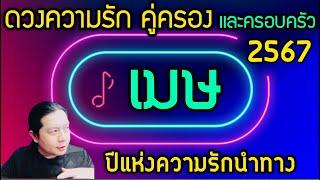 ดวงความรัก คู่ครอง และครอบครัว
2567
เมษ
ปีแห่งความรักนำทาง